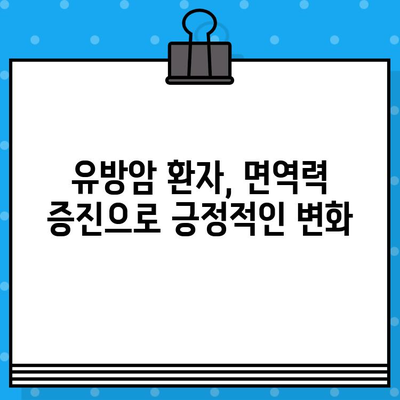 유방암 환자, 면역력
증진으로 긍정적인 변화